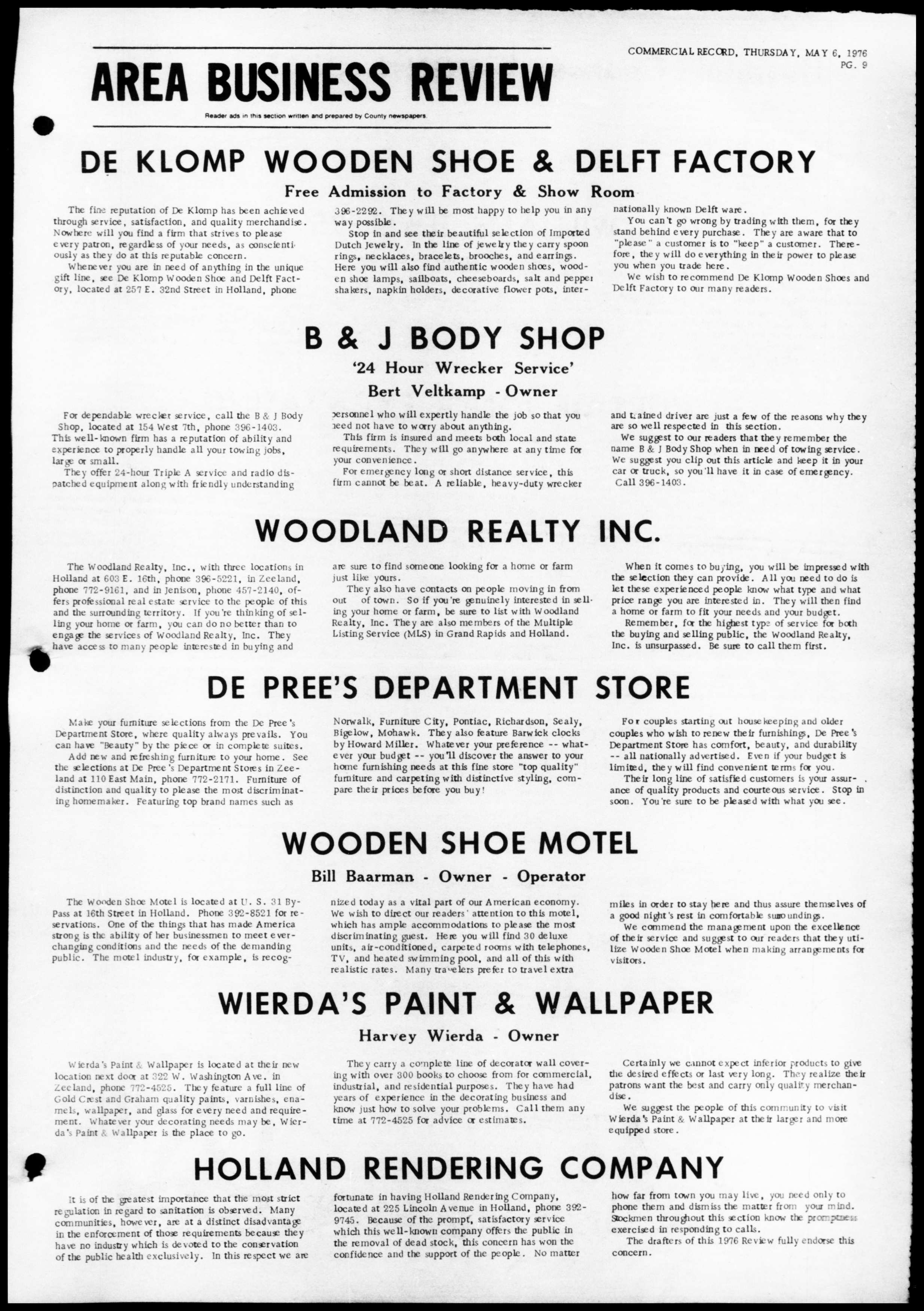 AREA BUSINESS REVIEW

Reader ads in this section written and prepared by County newspapers.

COMMERCIAL RECORD, THURSDAY, MAY 6, 1976
PG. 9

DE KLOMP WOODEN SHOE & DELFT FACTORY

Free Admission to Factory & Show Room

The fine reputation of De Klomp has been achieved through service, satisfaction, and quality merchandise. Nowhere will you find a firm that strives to please every patron, regardless of your needs, as conscientiously as they do at this reputable concern.

Whenever you are in need of anything in the unique gift line, see De Klomp Wooden Shoe and Delft Factory, located at 257 E. 32nd Street in Holland, phone 396-2292. They will be most happy to help you in any way possible.

Stop in and see their beautiful selection of Imported Dutch Jewelry. In the line of jewelry they carry spoon rings, necklaces, bracelets, brooches, and earrings. Here you will also find authentic wooden shoes, wooden shoe lamps, sailboats, cheeseboards, salt and pepper shakers, napkin holders, decorative flower pots, internationally known Delft ware.

You can't go wrong by trading with them, for they stand behind every purchase. They are aware that to "please" a customer is to "keep" a customer. Therefore, they will do everything in their power to please you when you trade here.

We wish to recommend De Klomp Wooden Shoes and Delft Factory to our many readers.

B & J BODY SHOP

'24 Hour Wrecker Service'

Bert Veltkamp - Owner

For dependable wrecker service, call the B & J Body Shop, located at 154 West 7th, phone 396-1403. This well-known firm has a reputation of ability and experience to properly handle all your towing jobs, large or small.

They offer 24-hour Triple A service and radio dispatched equipment along with friendly understanding personnel who will expertly handle the job so that you need not have to worry about anything.

This firm is insured and meets both local and state requirements. They will go anywhere at any time for your convenience.

For emergency long or short distance service, this firm cannot be beat. A reliable, heavy-duty wrecker and trained driver are just a few of the reasons why they are so well respected in this section.

We suggest to our readers that they remember the name B & J Body Shop when in need of towing service. We suggest you clip out this article and keep it in your car or truck, so you'll have it in case of emergency. Call 396-1403.

WOODLAND REALTY INC.

The Woodland Realty, Inc., with three locations in Holland at 603 E. 16th, phone 396-5221, in Zeeland, phone 772-9161, and in Jenison, phone 457-2140, offers professional real estate service to the people of this and the surrounding territory. If you're thinking of selling your home or farm, you can do no better than to engage the services of Woodland Realty, Inc. They have access to many people interested in buying and are sure to find someone looking for a home or farm just like yours.

They also have contacts on people moving in from out of town. So if you're genuinely interested in selling your home or farm, be sure to list with Woodland Realty, Inc. They are also members of the Multiple Listing Service (MLS) in Grand Rapids and Holland.

When it comes to buying, you will be impressed with the selection they can provide. All you need to do is let these experienced people know what type and what price range you are interested in. They will then find a home or farm to fit your needs and your budget.

Remember, for the highest type of service for both the buying and selling public, the Woodland Realty, Inc. is unsurpassed. Be sure to call them first.

DE PREE'S DEPARTMENT STORE

Make your furniture selections from the De Pree's Department Store, where quality always prevails. You can have "Beauty" by the piece or in complete suites.

Add new and refreshing furniture to your home. See the selections at De Pree's Department Stores in Zeeland at 110 East Main, phone 772-2171. Furniture of distinction and quality to please the most discriminating homemaker. Featuring top brand names such as Norwalk, Furniture City, Pontiac, Richardson, Sealy, Bigelow, Mohawk. They also feature Barwick clocks by Howard Miller. Whatever your preference -- whatever your budget -- you'll discover the answer to your home furnishing needs at this fine store "top quality" furniture and carpeting with distinctive styling, compare their prices before you buy!

For couples starting out housekeeping and older couples who wish to renew their furnishings, De Pree's Department Store has comfort, beauty, and durability -- all nationally advertised. Even if your budget is limited, they will find convenient terms for you.

Their long line of satisfied customers is your assurance of quality products and courteous service. Stop in soon. You're sure to be pleased with what you see.

WOODEN SHOE MOTEL

Bill Baarman - Owner - Operator

The Wooden Shoe Motel is located at U. S. 31 By-Pass at 16th Street in Holland. Phone 392-8521 for reservations. One of the things that has made America strong is the ability of her businessmen to meet ever-changing conditions and the needs of the demanding public. The motel industry, for example, is recognized today as a vital part of our American economy. We wish to direct our readers' attention to this motel, which has ample accommodations to please the most discriminating guest. Here you will find 30 deluxe units, air-conditioned, carpeted rooms with telephones, TV, and heated swimming pool, and all of this with realistic rates. Many travelers prefer to travel extra miles in order to stay here and thus assure themselves of a good night's rest in comfortable surroundings.

We commend the management upon the excellence of their service and suggest to our readers that they utilize Wooden Shoe Motel when making arrangements for visitors.

WIERDA'S PAINT & WALLPAPER

Harvey Wierda - Owner

Wierda's Paint & Wallpaper is located at their new location next door at 322 W. Washington Ave. in Zeeland, phone 772-4525. They feature a full line of Gold Crest and Graham quality paints, varnishes, enamels, wallpaper, and glass for every need and requirement. Whatever your decorating needs may be, Wierda's Paint & Wallpaper is the place to go.

They carry a complete line of decorator wall covering with over 300 books to choose from for commercial, industrial, and residential purposes. They have had years of experience in the decorating business and know just how to solve your problems. Call them any time at 772-4525 for advice or estimates.

Certainly we cannot expect inferior products to give the desired effects or last very long. They realize their patrons want the best and carry only quality merchandise.

We suggest the people of this community to visit Wierda's Paint & Wallpaper at their larger and more equipped store.

HOLLAND RENDERING COMPANY

It is of the greatest importance that the most strict regulation in regard to sanitation is observed. Many communities, however, are at a distinct disadvantage in the enforcement of those requirements because they have no industry which is devoted to the conservation of the public health exclusively. In this respect we are fortunate in having Holland Rendering Company, located at 225 Lincoln Avenue in Holland, phone 392-9745. Because of the prompt, satisfactory service which this well-known company offers the public in the removal of dead stock, this concern has won the confidence and the support of the people. No matter how far from town you may live, you need only to phone them and dismiss the matter from your mind. Stockmen throughout this section know the promptness exercised in responding to calls.

The drafters of this 1976 Review fully endorse this concern.